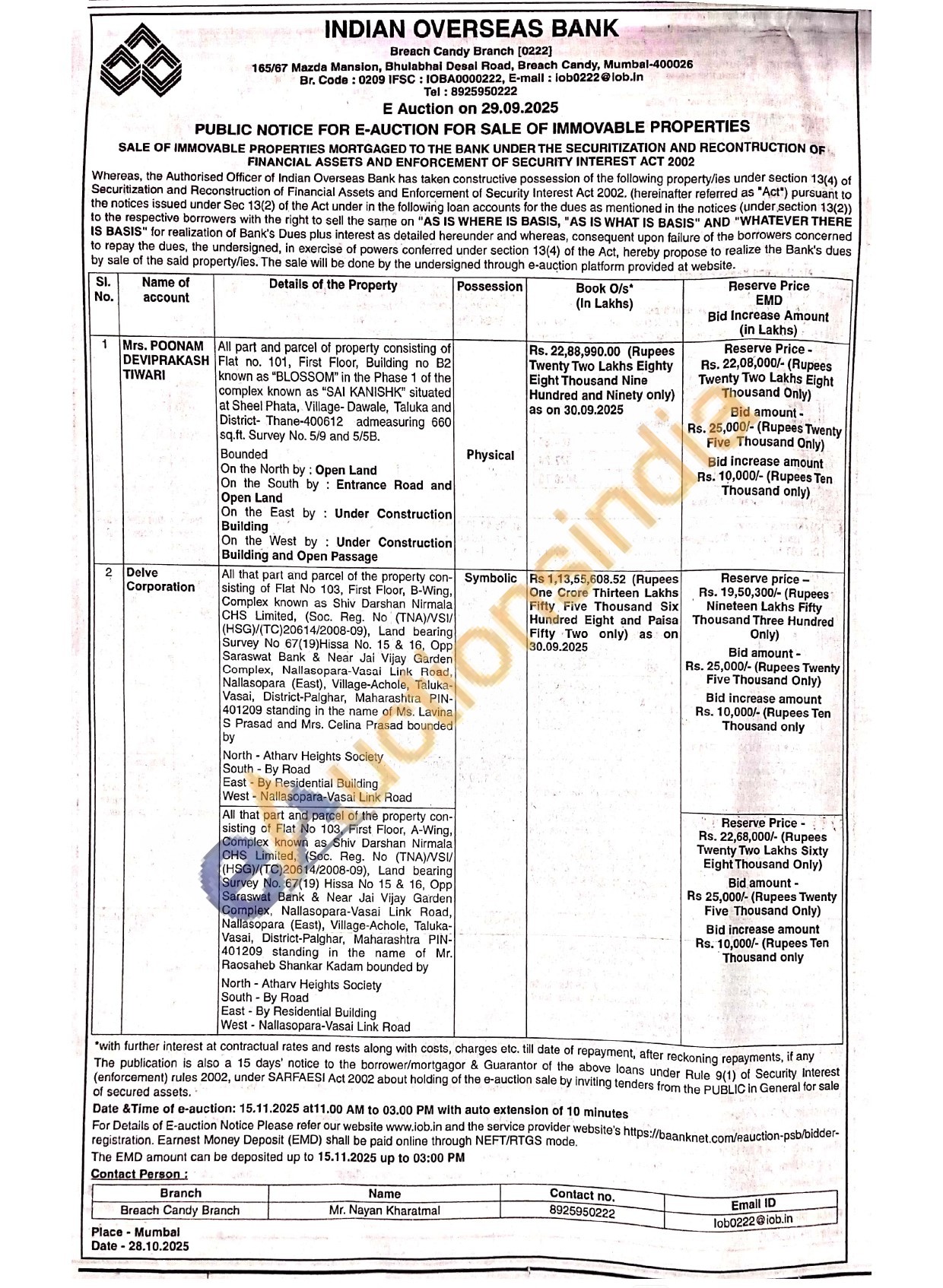 INDIAN OVERSEAS BANK
Breach Candy Branch [0222]
165/67 Mazda Mansion, Bhulabhai Desai Road, Breach Candy, Mumbai-400026
Br. Code : 0209 IFSC : IOBA0000222, E-mail : iob0222@iob.in
Tel : 8925950222

E Auction on 29.09.2025

PUBLIC NOTICE FOR E-AUCTION FOR SALE OF IMMOVABLE PROPERTIES

SALE OF IMMOVABLE PROPERTIES MORTGAGED TO THE BANK UNDER THE SECURITIZATION AND RECONTRUCTION OF FINANCIAL ASSETS AND ENFORCEMENT OF SECURITY INTEREST ACT 2002

Whereas, the Authorised Officer of Indian Overseas Bank has taken constructive possession of the following property/ies under section 13(4) of Securitization and Reconstruction of Financial Assets and Enforcement of Security Interest Act 2002. (hereinafter referred as "Act") pursuant to the notices issued under Sec 13(2) of the Act under in the following loan accounts for the dues as mentioned in the notices (under section 13(2)) to the respective borrowers with the right to sell the same on "AS IS WHERE IS BASIS, "AS IS WHAT IS BASIS" AND "WHATEVER THERE IS BASIS" for realization of Bank's Dues plus interest as detailed hereunder and whereas, consequent upon failure of the borrowers concerned to repay the dues, the undersigned, in exercise of powers conferred under section 13(4) of the Act, hereby propose to realize the Bank's dues by sale of the said property/ies. The sale will be done by the undersigned through e-auction platform provided at website.

| Sl. No. | Name of account | Details of the Property | Possession | Book O/s* (In Lakhs) | Reserve Price EMD Bid Increase Amount (in Lakhs) |
|---|---|---|---|---|---|
| 1 | Mrs. POONAM DEVIPRAKASH TIWARI | All part and parcel of property consisting of Flat no. 101, First Floor, Building no B2 known as "BLOSSOM" in the Phase 1 of the complex known as "SAI KANISHK" situated at Sheel Phata, Village- Dawale, Taluka and District- Thane-400612 admeasuring 660 sq.ft. Survey No. 5/9 and 5/5B. Bounded On the North by : Open Land On the South by : Entrance Road and Open Land On the East by : Under Construction Building On the West by : Under Construction Building and Open Passage | Physical | Rs. 22,88,990.00 (Rupees Twenty Two Lakhs Eighty Eight Thousand Nine Hundred and Ninety only) as on 30.09.2025 | Reserve Price - Rs. 22,08,000/- (Rupees Twenty Two Lakhs Eight Thousand Only) Bid amount - Rs. 25,000/- (Rupees Twenty Five Thousand Only) Bid increase amount Rs. 10,000/- (Rupees Ten Thousand only) |
| 2 | Delve Corporation | All that part and parcel of the property consisting of Flat No 103, First Floor, B-Wing, Complex known as Shiv Darshan Nirmala CHS Limited, (Soc. Reg. No (TNA)/VSI/(HSG)/(TC)20614/2008-09), Land bearing Survey No 67(19)Hissa No. 15 & 16, Opp Saraswat Bank & Near Jai Vijay Garden Complex, Nallasopara-Vasai Link Road, Nallasopara (East), Village-Achole, Taluka-Vasai, District-Palghar, Maharashtra PIN-401209 standing in the name of Ms. Lavina S Prasad and Mrs. Celina Prasad bounded by North - Atharv Heights Society South - By Road East - By Residential Building West - Nallasopara-Vasai Link Road | Symbolic | Rs 1,13,55,608.52 (Rupees One Crore Thirteen Lakhs Fifty Five Thousand Six Hundred Eight and Paisa Fifty Two only) as on 30.09.2025 | Reserve price – Rs. 19,50,300/- (Rupees Nineteen Lakhs Fifty Thousand Three Hundred Only) Bid amount - Rs. 25,000/- (Rupees Twenty Five Thousand Only) Bid increase amount Rs. 10,000/- (Rupees Ten Thousand only |
| | | All that part and parcel of the property consisting of Flat No 103, First Floor, A-Wing, Complex known as Shiv Darshan Nirmala CHS Limited, (Soc. Reg. No (TNA)/VSI/(HSG)/(TC)20614/2008-09), Land bearing Survey No. 67(19) Hissa No 15 & 16, Opp Saraswat Bank & Near Jai Vijay Garden Complex, Nallasopara-Vasai Link Road, Nallasopara (East), Village-Achole, Taluka-Vasai, District-Palghar, Maharashtra PIN-401209 standing in the name of Mr. Raosaheb Shankar Kadam bounded by North - Atharv Heights Society South - By Road East - By Residential Building West - Nallasopara-Vasai Link Road | | | Reserve Price - Rs. 22,68,000/- (Rupees Twenty Two Lakhs Sixty Eight Thousand Only) Bid amount - Rs 25,000/- (Rupees Twenty Five Thousand Only) Bid increase amount Rs. 10,000/- (Rupees Ten Thousand only |

*with further interest at contractual rates and rests along with costs, charges etc. till date of repayment, after reckoning repayments, if any The publication is also a 15 days' notice to the borrower/mortgagor & Guarantor of the above loans under Rule 9(1) of Security Interest (enforcement) rules 2002, under SARFAESI Act 2002 about holding of the e-auction sale by inviting tenders from the PUBLIC in General for sale of secured assets.

Date &Time of e-auction: 15.11.2025 at11.00 AM to 03.00 PM with auto extension of 10 minutes

For Details of E-auction Notice Please refer our website www.iob.in and the service provider website's https://baanknet.com/eauction-psb/bidder-registration. Earnest Money Deposit (EMD) shall be paid online through NEFT/RTGS mode.

The EMD amount can be deposited up to 15.11.2025 up to 03:00 PM

Contact Person :

| Branch | Name | Contact no. | Email ID |
|---|---|---|---|
| Breach Candy Branch | Mr. Nayan Kharatmal | 8925950222 | iob0222@iob.in |

Place - Mumbai
Date - 28.10.2025